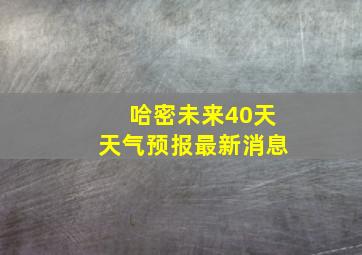 哈密未来40天
天气预报最新消息